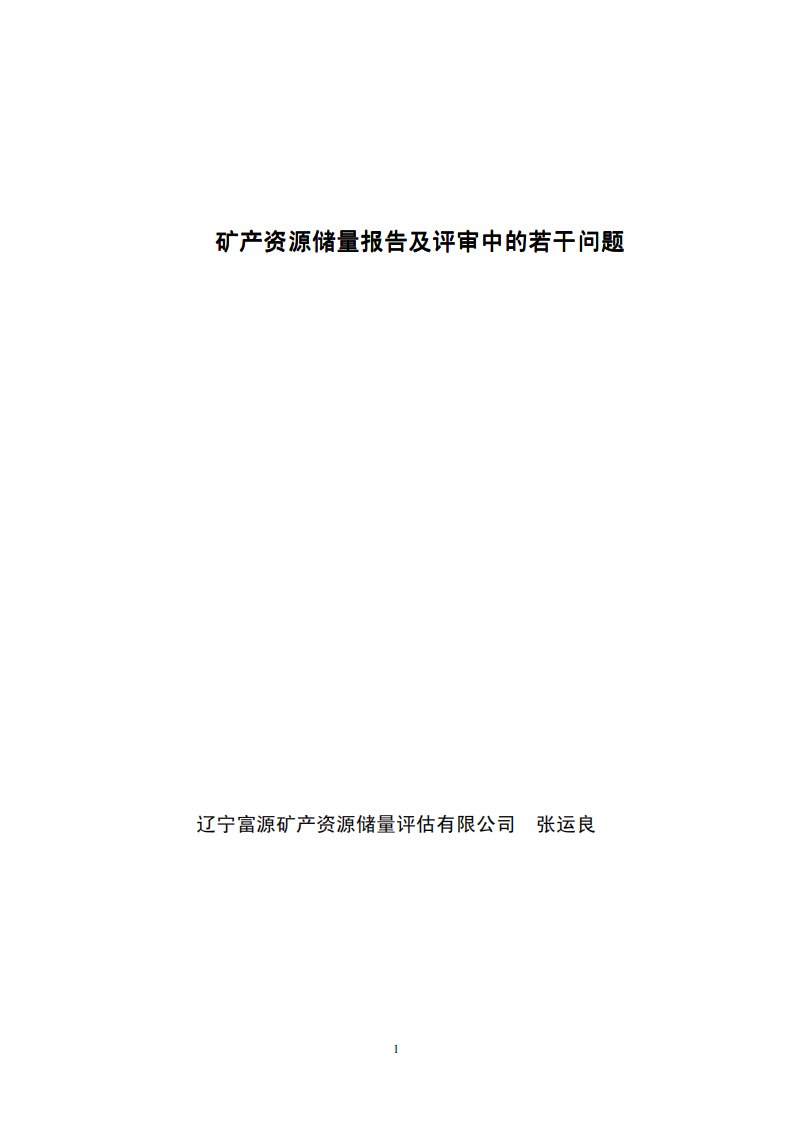 矿产资源储量报告及评审中的若干问题

辽宁富源矿产资源储量评估有限公司　张运良

1